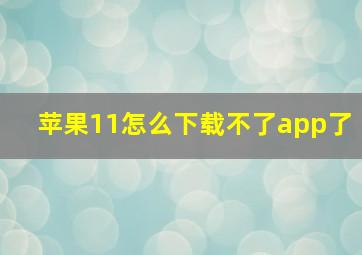 苹果11怎么下载不了app了